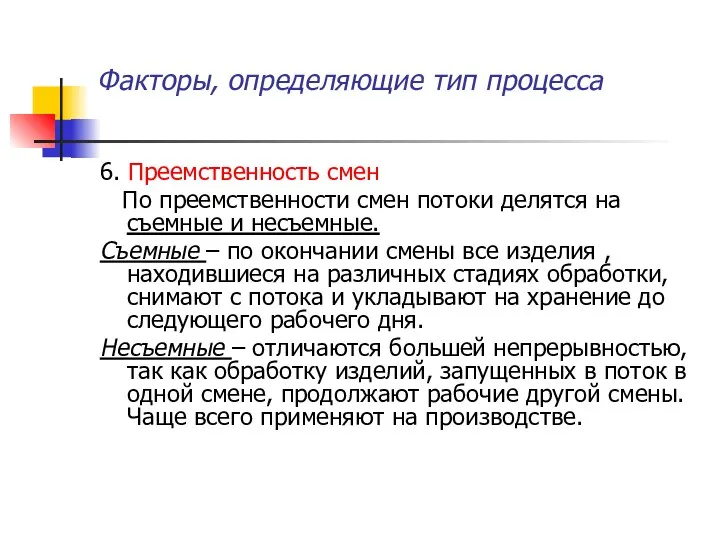 Факторы, определяющие тип процесса

6. Преемственность смен

По преемственности смен потоки делятся на съемные и несъемные.

Съемные – по окончании смены все изделия , находившиеся на различных стадиях обработки, снимают с потока и укладывают на хранение до следующего рабочего дня.

Несъемные – отличаются большей непрерывностью, так как обработку изделий, запущенных в поток в одной смене, продолжают рабочие другой смены. Чаще всего применяют на производстве.